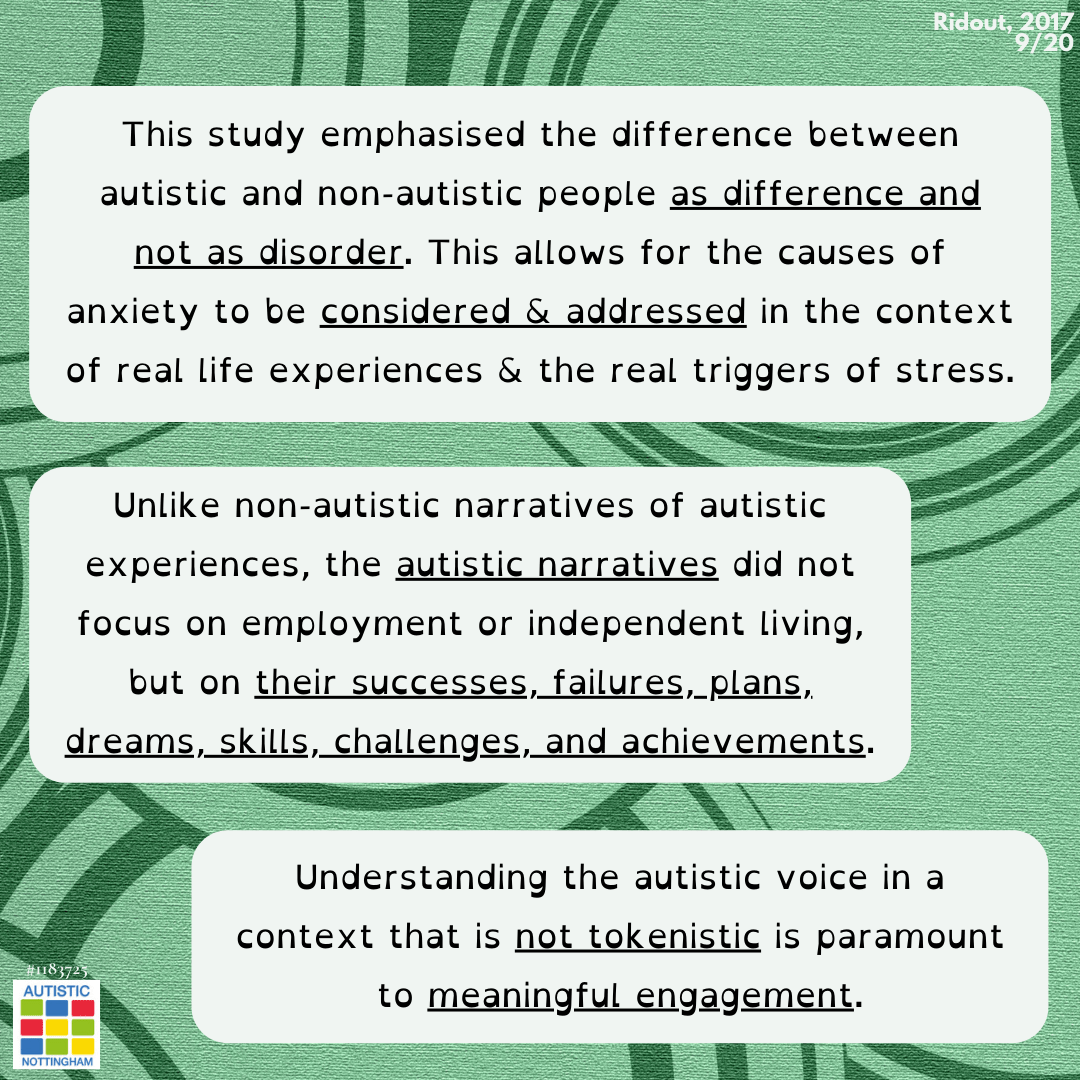 Ridout, 2017
9/20

This study emphasised the difference between autistic and non-autistic people as difference and not as disorder. This allows for the causes of anxiety to be considered & addressed in the context of real life experiences & the real triggers of stress.

Unlike non-autistic narratives of autistic experiences, the autistic narratives did not focus on employment or independent living, but on their successes, failures, plans, dreams, skills, challenges, and achievements.

Understanding the autistic voice in a context that is not tokenistic is paramount to meaningful engagement.

#1183725
AUTISTIC
NOTTINGHAM